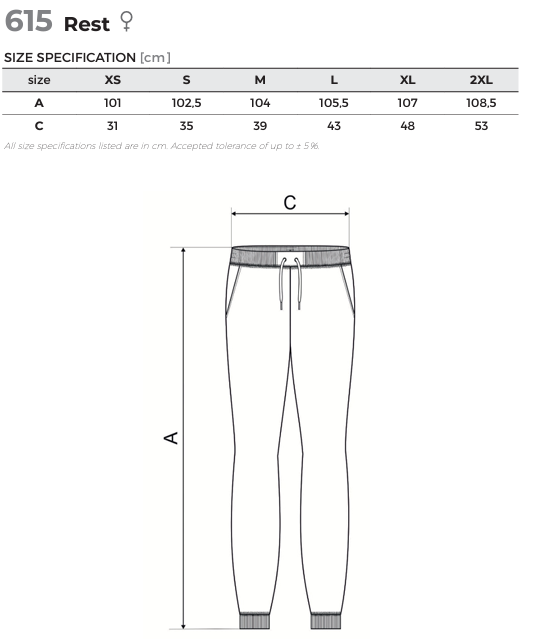 615 Rest ♀

SIZE SPECIFICATION [cm]

| size | XS | S | M | L | XL | 2XL |
|---|---|---|---|---|---|---|
| A | 101 | 102,5 | 104 | 105,5 | 107 | 108,5 |
| C | 31 | 35 | 39 | 43 | 48 | 53 |

All size specifications listed are in cm. Accepted tolerance of up to ± 5%.

C

A